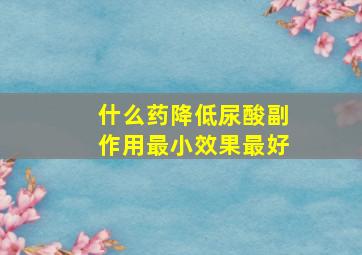 什么药降低尿酸副作用最小效果最好